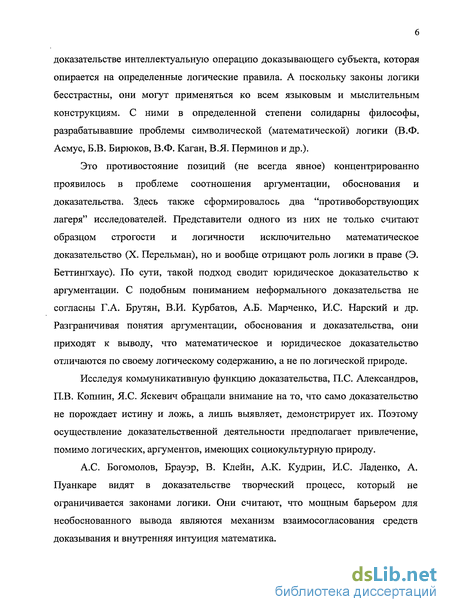 6

доказательстве интеллектуальную операцию доказывающего субъекта, которая опирается на определенные логические правила. А поскольку законы логики бесстрастны, они могут применяться ко всем языковым и мыслительным конструкциям. С ними в определенной степени солидарны философы, разрабатывавшие проблемы символической (математической) логики (В.Ф. Асмус, Б.В. Бирюков, В.Ф. Каган, В.Я. Перминов и др.).

Это противостояние позиций (не всегда явное) концентрированно проявилось в проблеме соотношения аргументации, обоснования и доказательства. Здесь также сформировалось два "противоборствующих лагеря" исследователей. Представители одного из них не только считают образцом строгости и логичности исключительно математическое доказательство (Х. Перельман), но и вообще отрицают роль логики в праве (Э. Беттингхаус). По сути, такой подход сводит юридическое доказательство к аргументации. С подобным пониманием неформального доказательства не согласны Г.А. Брутян, В.И. Курбатов, А.Б. Марченко, И.С. Нарский и др. Разграничивая понятия аргументации, обоснования и доказательства, они приходят к выводу, что математическое и юридическое доказательство отличаются по своему логическому содержанию, а не по логической природе.

Исследуя коммуникативную функцию доказательства, П.С. Александров, П.В. Копнин, Я.С. Яскевич обращали внимание на то, что само доказательство не порождает истину и ложь, а лишь выявляет, демонстрирует их. Поэтому осуществление доказательственной деятельности предполагает привлечение, помимо логических, аргументов, имеющих социокультурную природу.

А.С. Богомолов, Брауэр, В. Клейн, А.К. Кудрин, И.С. Ладенко, А. Пуанкаре видят в доказательстве творческий процесс, который не ограничивается законами логики. Они считают, что мощным барьером для необоснованного вывода являются механизм взаимосогласования средств доказывания и внутренняя интуиция математика.

dsLib.net
библиотека диссертаций